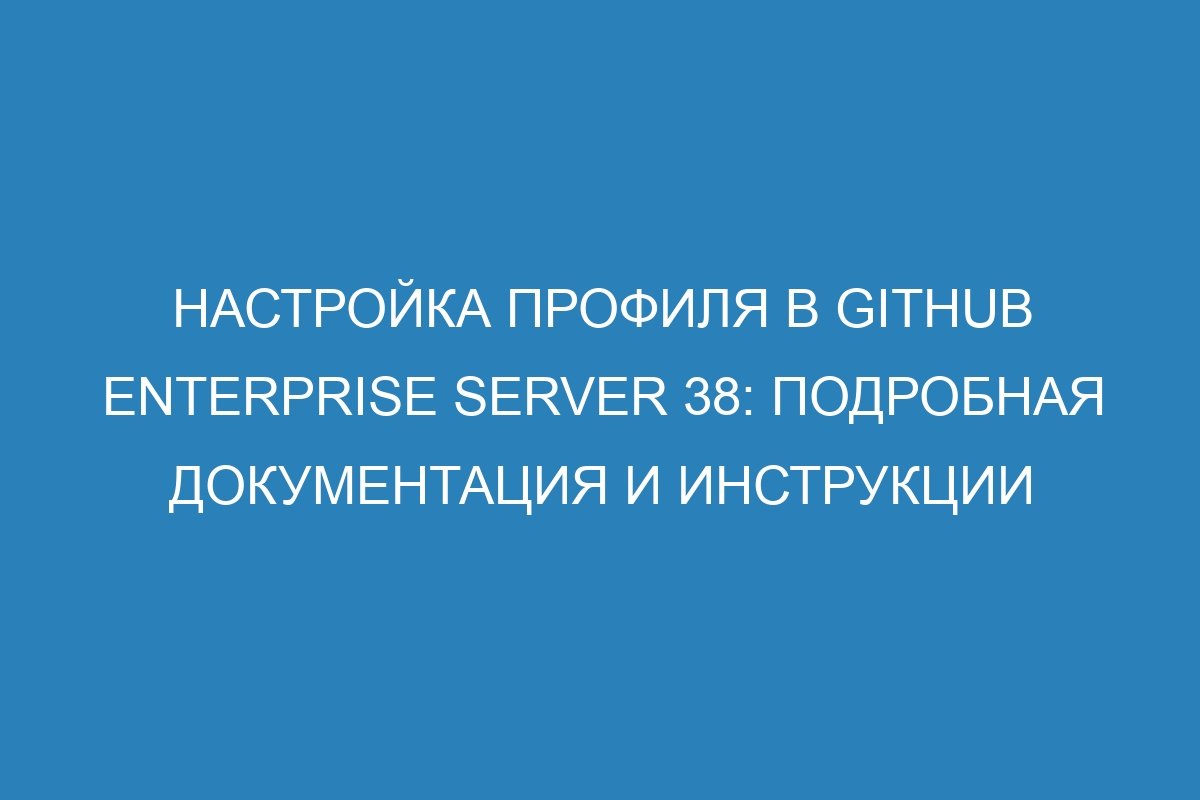 НАСТРОЙКА ПРОФИЛЯ В GITHUB ENTERPRISE SERVER 38: ПОДРОБНАЯ ДОКУМЕНТАЦИЯ И ИНСТРУКЦИИ